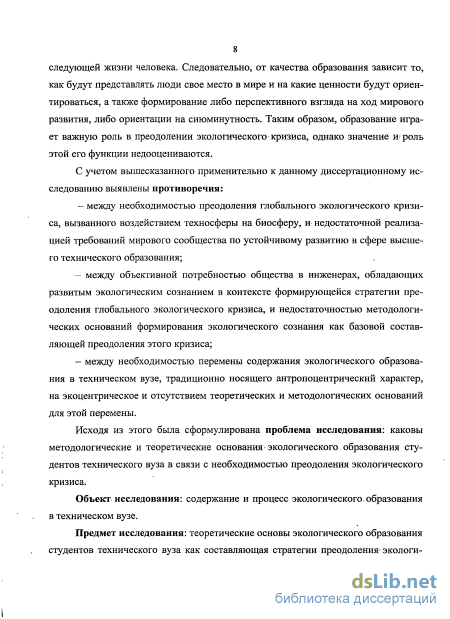 8

следующей жизни человека. Следовательно, от качества образования зависит то, как будут представлять люди свое место в мире и на какие ценности будут ориентироваться, а также формирование либо перспективного взгляда на ход мирового развития, либо ориентации на сиюминутность. Таким образом, образование играет важную роль в преодолении экологического кризиса, однако значение и роль этой его функции недооцениваются.

С учетом вышесказанного применительно к данному диссертационному исследованию выявлены **противоречия:**

– между необходимостью преодоления глобального экологического кризиса, вызванного воздействием техносферы на биосферу, и недостаточной реализацией требований мирового сообщества по устойчивому развитию в сфере высшего технического образования;

– между объективной потребностью общества в инженерах, обладающих развитым экологическим сознанием в контексте формирующейся стратегии преодоления глобального экологического кризиса, и недостаточностью методологических оснований формирования экологического сознания как базовой составляющей преодоления этого кризиса;

– между необходимостью перемены содержания экологического образования в техническом вузе, традиционно носящего антропоцентрический характер, на экоцентрическое и отсутствием теоретических и методологических оснований для этой перемены.

Исходя из этого была сформулирована **проблема исследования**: каковы методологические и теоретические основания экологического образования студентов технического вуза в связи с необходимостью преодоления экологического кризиса.

**Объект исследования**: содержание и процесс экологического образования в техническом вузе.

**Предмет исследования**: теоретические основы экологического образования студентов технического вуза как составляющая стратегии преодоления экологи-

dsLib.net
библиотека диссертаций